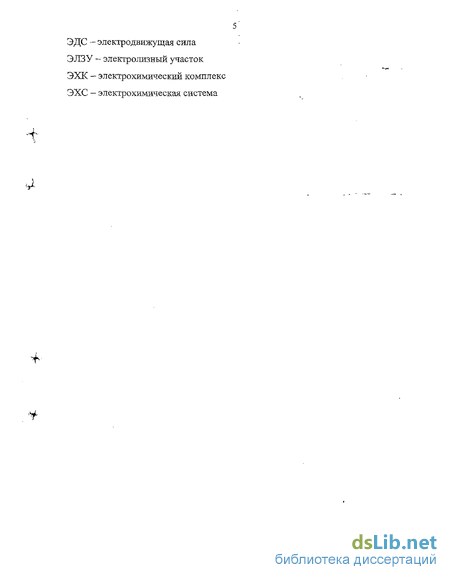 5

ЭДС – электродвижущая сила

ЭЛЗУ – электролизный участок

ЭХК – электрохимический комплекс

ЭХС – электрохимическая система

dsLib.net
библиотека диссертаций